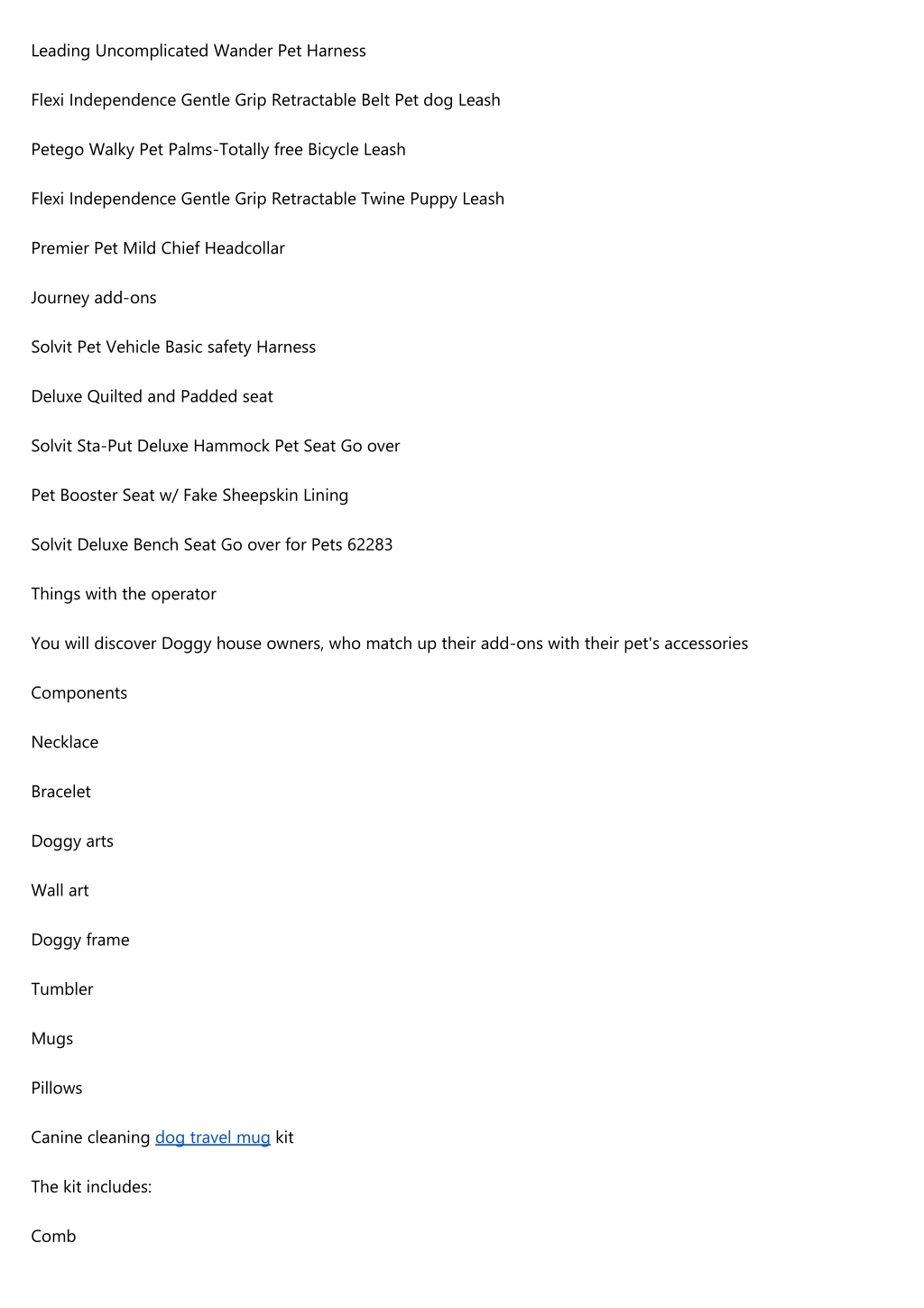 Leading Uncomplicated Wander Pet Harness

Flexi Independence Gentle Grip Retractable Belt Pet dog Leash

Petego Walky Pet Palms-Totally free Bicycle Leash

Flexi Independence Gentle Grip Retractable Twine Puppy Leash

Premier Pet Mild Chief Headcollar

Journey add-ons

Solvit Pet Vehicle Basic safety Harness

Deluxe Quilted and Padded seat

Solvit Sta-Put Deluxe Hammock Pet Seat Go over

Pet Booster Seat w/ Fake Sheepskin Lining

Solvit Deluxe Bench Seat Go over for Pets 62283

Things with the operator

You will discover Doggy house owners, who match up their add-ons with their pet's accessories

Components

Necklace

Bracelet

Doggy arts

Wall art

Doggy frame

Tumbler

Mugs

Pillows

Canine cleaning dog travel mug kit

The kit includes:

Comb